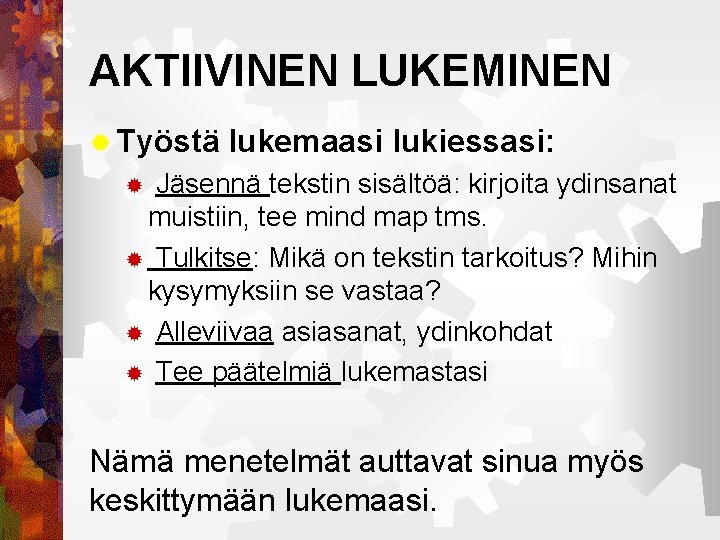 AKTIIVINEN LUKEMINEN

• Työstä lukemaasi lukiessasi:

• Jäsennä tekstin sisältöä: kirjoita ydinsanat muistiin, tee mind map tms.

• Tulkitse: Mikä on tekstin tarkoitus? Mihin kysymyksiin se vastaa?

• Alleviivaa asiasanat, ydinkohdat

• Tee päätelmiä lukemastasi

Nämä menetelmät auttavat sinua myös keskittymään lukemaasi.